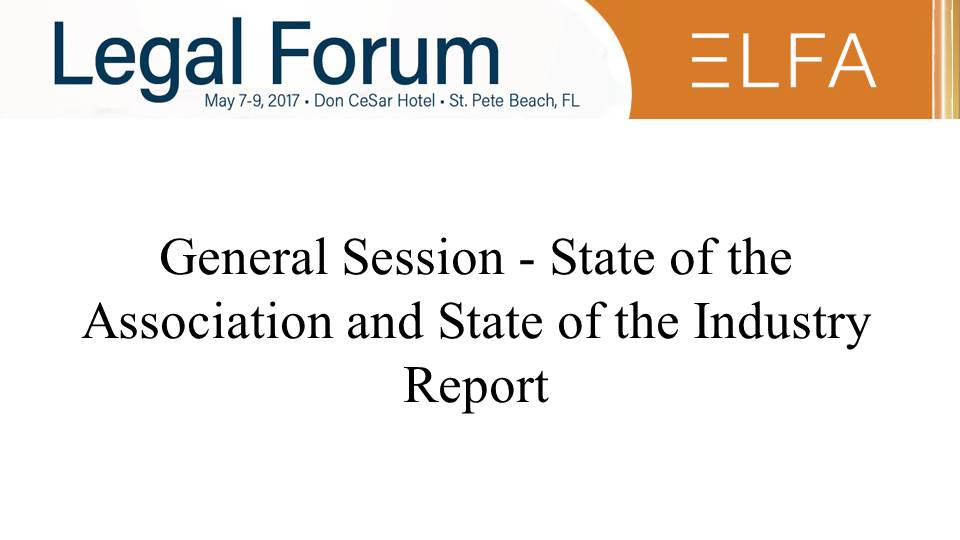 Legal Forum
May 7-9, 2017 • Don CeSar Hotel • St. Pete Beach, FL

ELFA

General Session - State of the Association and State of the Industry Report